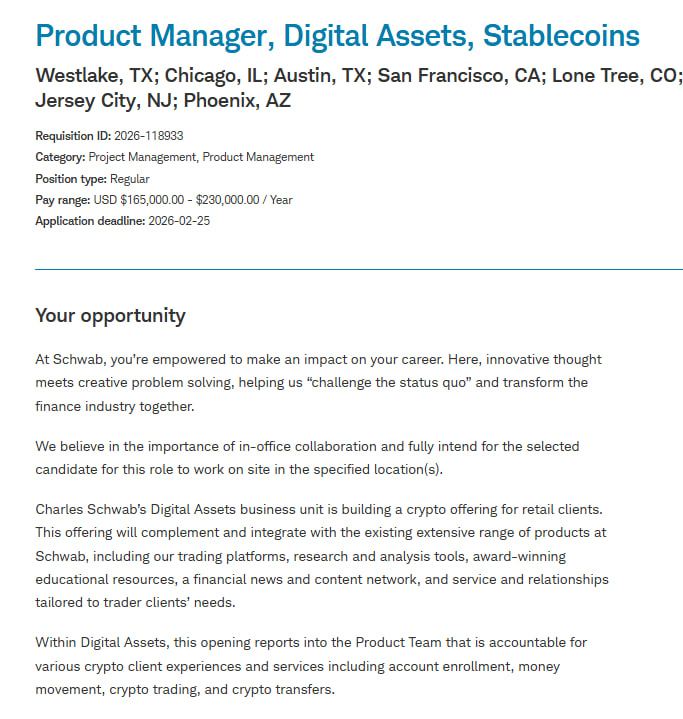 Product Manager, Digital Assets, Stablecoins

Westlake, TX; Chicago, IL; Austin, TX; San Francisco, CA; Lone Tree, CO; Jersey City, NJ; Phoenix, AZ

Requisition ID: 2026-118933
Category: Project Management, Product Management
Position type: Regular
Pay range: USD $165,000.00 - $230,000.00 / Year
Application deadline: 2026-02-25

Your opportunity

At Schwab, you're empowered to make an impact on your career. Here, innovative thought meets creative problem solving, helping us "challenge the status quo" and transform the finance industry together.

We believe in the importance of in-office collaboration and fully intend for the selected candidate for this role to work on site in the specified location(s).

Charles Schwab's Digital Assets business unit is building a crypto offering for retail clients. This offering will complement and integrate with the existing extensive range of products at Schwab, including our trading platforms, research and analysis tools, award-winning educational resources, a financial news and content network, and service and relationships tailored to trader clients' needs.

Within Digital Assets, this opening reports into the Product Team that is accountable for various crypto client experiences and services including account enrollment, money movement, crypto trading, and crypto transfers.